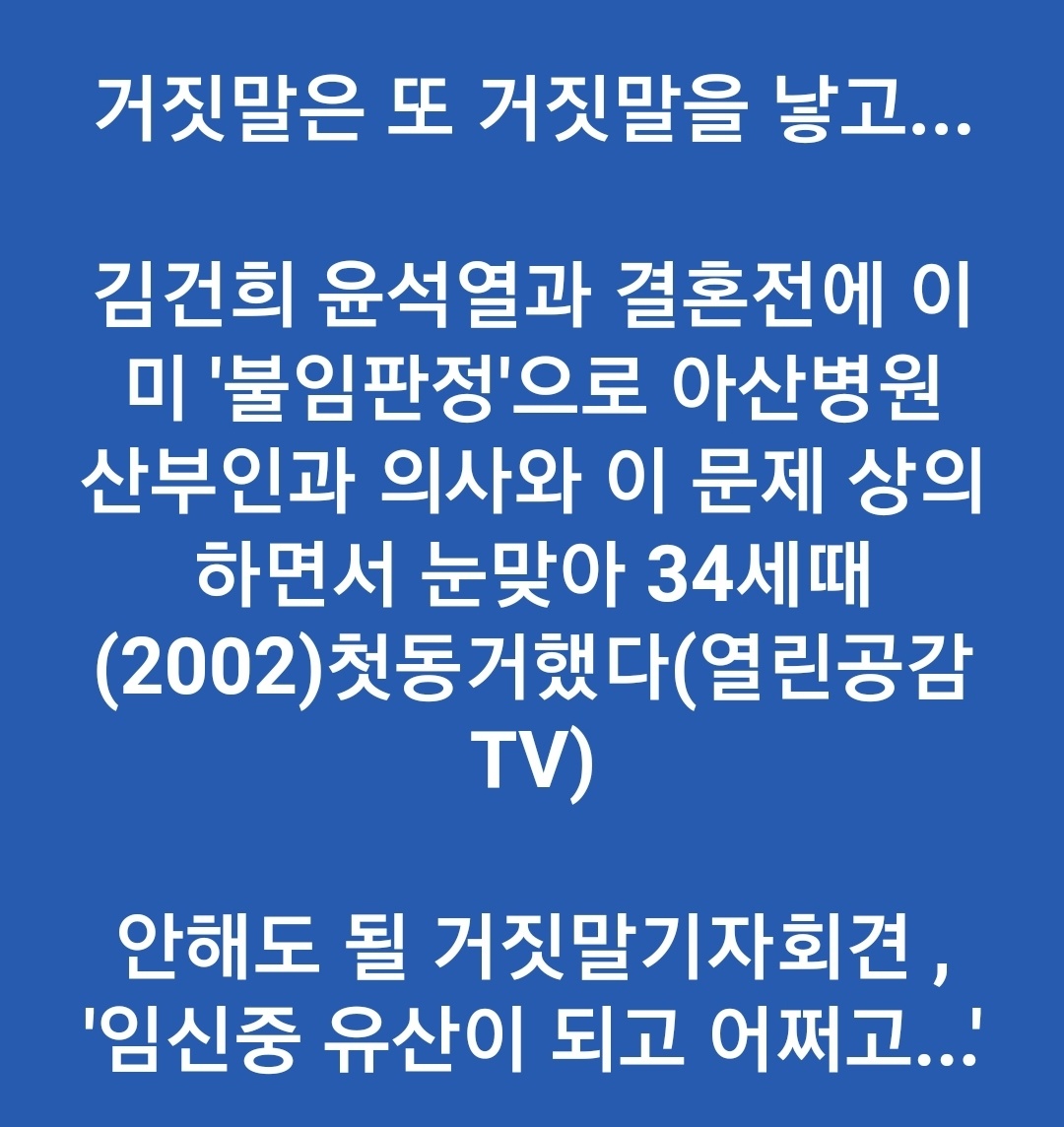 거짓말은 또 거짓말을 낳고...

김건희 윤석열과 결혼전에 이미 '불임판정'으로 아산병원 산부인과 의사와 이 문제 상의하면서 눈맞아 34세때 (2002)첫동거했다(열린공감TV)

안해도 될 거짓말기자회견 , '임신중 유산이 되고 어쩌고...'